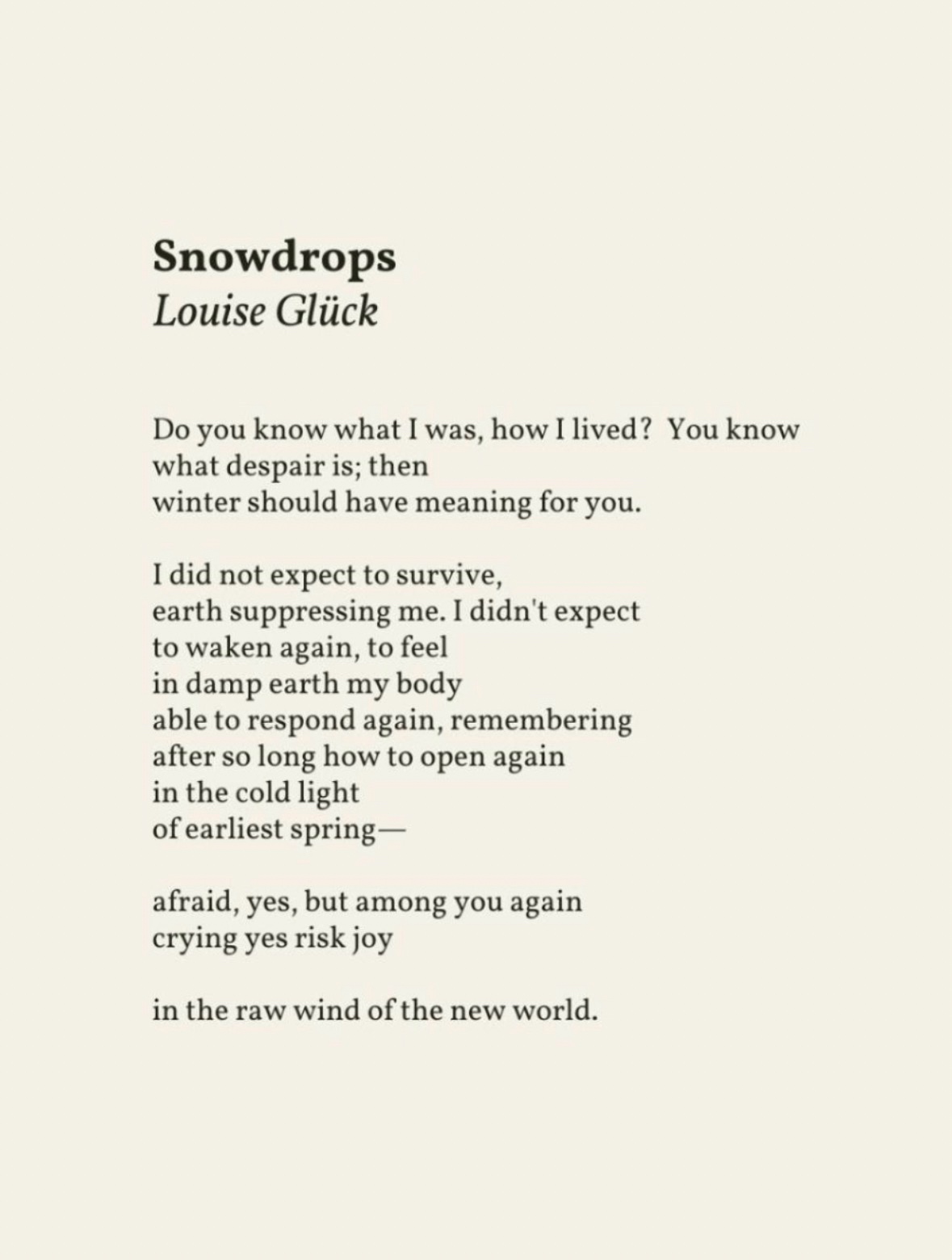 Snowdrops
Louise Glück

Do you know what I was, how I lived? You know
what despair is; then
winter should have meaning for you.

I did not expect to survive,
earth suppressing me. I didn't expect
to waken again, to feel
in damp earth my body
able to respond again, remembering
after so long how to open again
in the cold light
of earliest spring—

afraid, yes, but among you again
crying yes risk joy

in the raw wind of the new world.